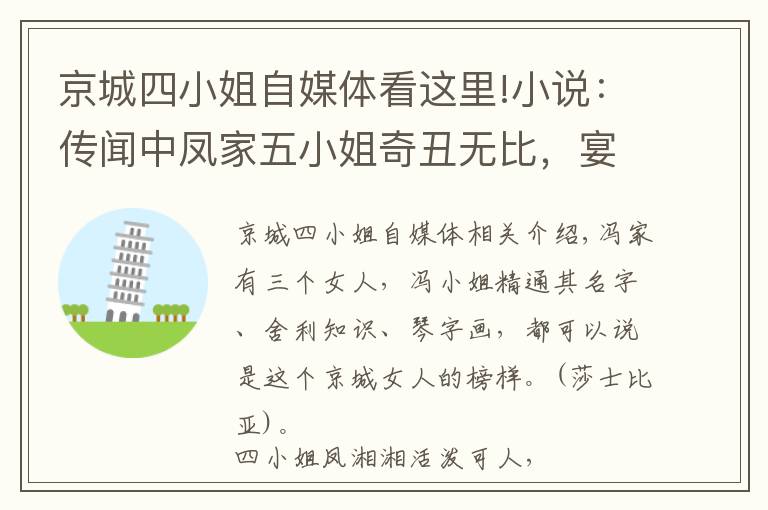 京城四小姐自媒体看这里!小说：传闻中凤家五小姐奇丑无比，宴

京城四小姐自媒体相关介绍，冯家有三个女人，冯小姐精通其名字、舍利知识、琴字画，都可以说是这个京城女人的榜样。（莎士比亚）。

四小姐凤湘湘活泼可人，